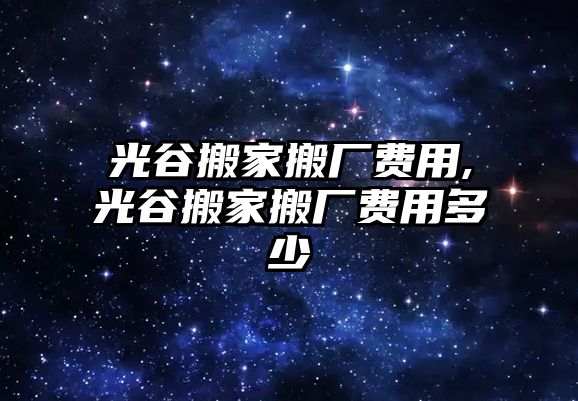 光谷搬家搬厂费用,光谷搬家搬厂费用多少